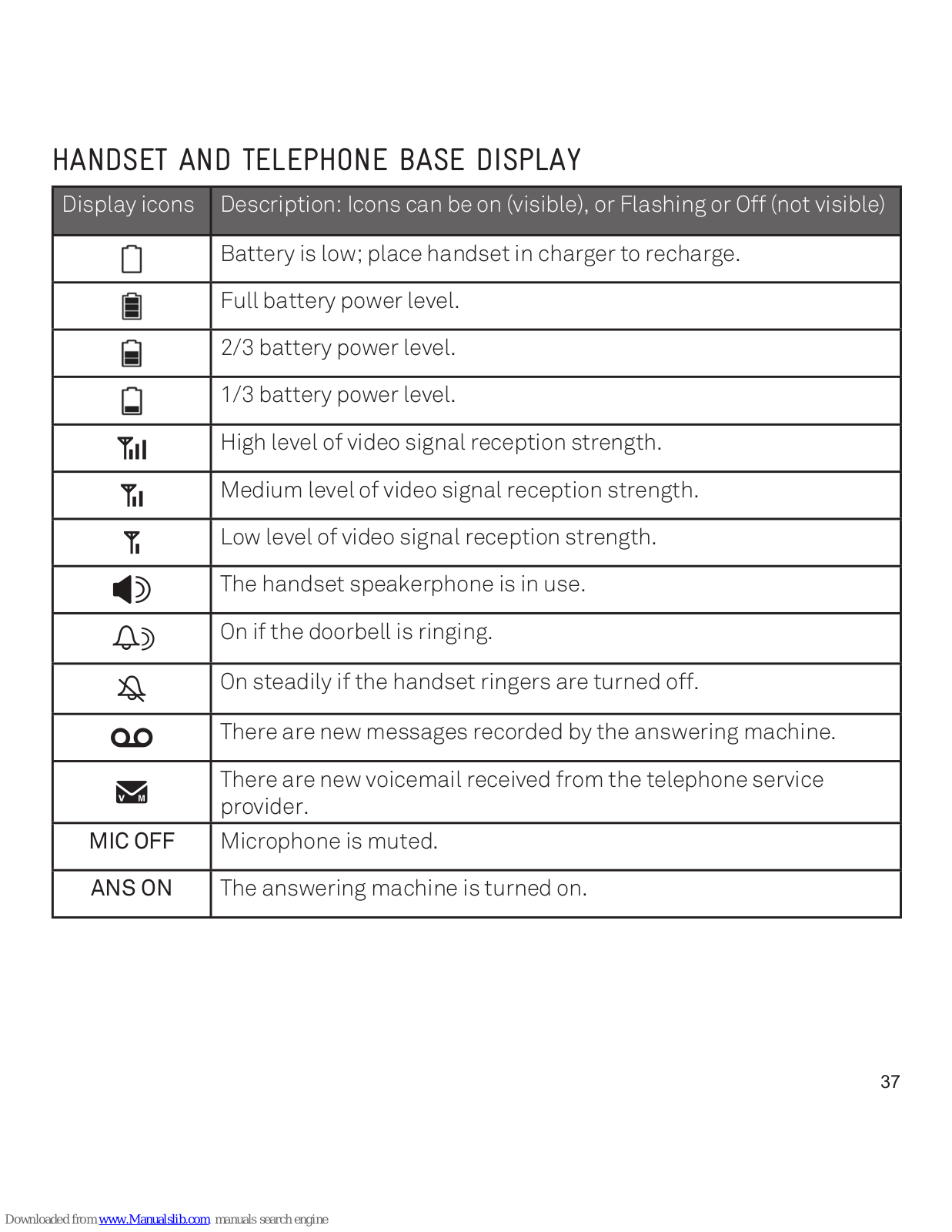 HANDSET AND TELEPHONE BASE DISPLAY

| Display icons | Description: Icons can be on (visible), or Flashing or Off (not visible) |
|---|---|
| | Battery is low; place handset in charger to recharge. |
| | Full battery power level. |
| | 2/3 battery power level. |
| | 1/3 battery power level. |
| | High level of video signal reception strength. |
| | Medium level of video signal reception strength. |
| | Low level of video signal reception strength. |
| | The handset speakerphone is in use. |
| | On if the doorbell is ringing. |
| | On steadily if the handset ringers are turned off. |
| | There are new messages recorded by the answering machine. |
| V M | There are new voicemail received from the telephone service provider. |
| MIC OFF | Microphone is muted. |
| ANS ON | The answering machine is turned on. |

37

Downloaded from www.Manualslib.com manuals search engine